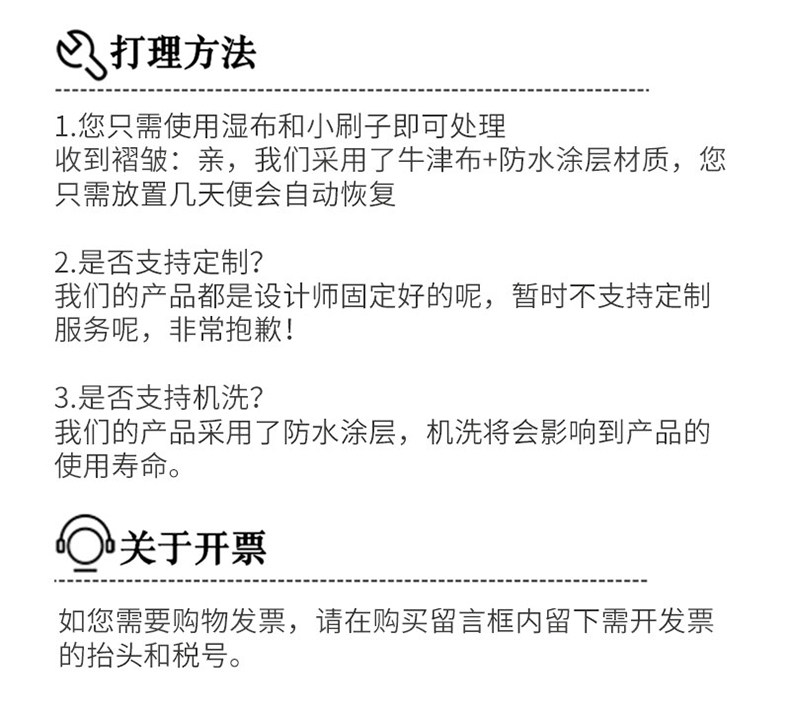 打理方法

1.您只需使用湿布和小刷子即可处理
收到褶皱：亲，我们采用了牛津布+防水涂层材质，您只需放置几天便会自动恢复

2.是否支持定制?
我们的产品都是设计师固定好的呢，暂时不支持定制服务呢，非常抱歉!

3.是否支持机洗?
我们的产品采用了防水涂层，机洗将会影响到产品的使用寿命。

关于开票

如您需要购物发票，请在购买留言框内留下需开发票的抬头和税号。